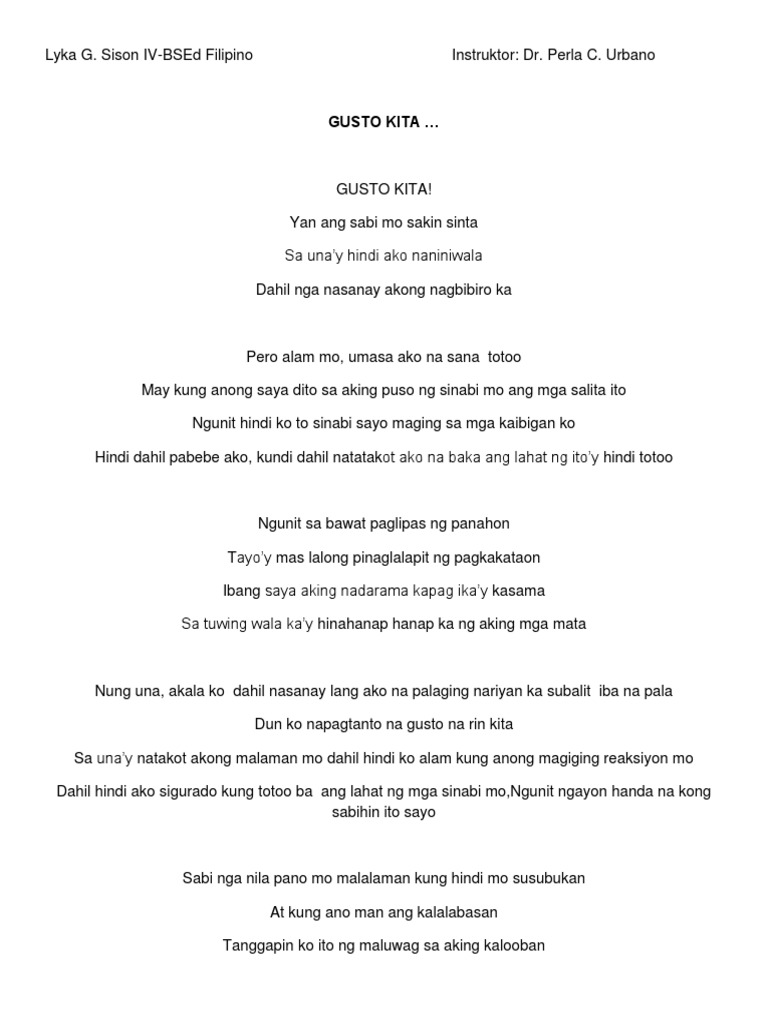 Lyka G. Sison IV-BSEd Filipino

Instruktor: Dr. Perla C. Urbano

GUSTO KITA …

GUSTO KITA!

Yan ang sabi mo sakin sinta

Sa una'y hindi ako naniniwala

Dahil nga nasanay akong nagbibiro ka

Pero alam mo, umasa ako na sana totoo

May kung anong saya dito sa aking puso ng sinabi mo ang mga salita ito

Ngunit hindi ko to sinabi sayo maging sa mga kaibigan ko

Hindi dahil pabebe ako, kundi dahil natatakot ako na baka ang lahat ng ito'y hindi totoo

Ngunit sa bawat paglipas ng panahon

Tayo'y mas lalong pinaglalapit ng pagkakataon

Ibang saya aking nadarama kapag ika'y kasama

Sa tuwing wala ka'y hinahanap hanap ka ng aking mga mata

Nung una, akala ko dahil nasanay lang ako na palaging nariyan ka subalit iba na pala

Dun ko napagtanto na gusto na rin kita

Sa una'y natakot akong malaman mo dahil hindi ko alam kung anong magiging reaksiyon mo

Dahil hindi ako sigurado kung totoo ba ang lahat ng mga sinabi mo,Ngunit ngayon handa na kong sabihin ito sayo

Sabi nga nila pano mo malalaman kung hindi mo susubukan

At kung ano man ang kalalabasan

Tanggapin ko ito ng maluwag sa aking kalooban